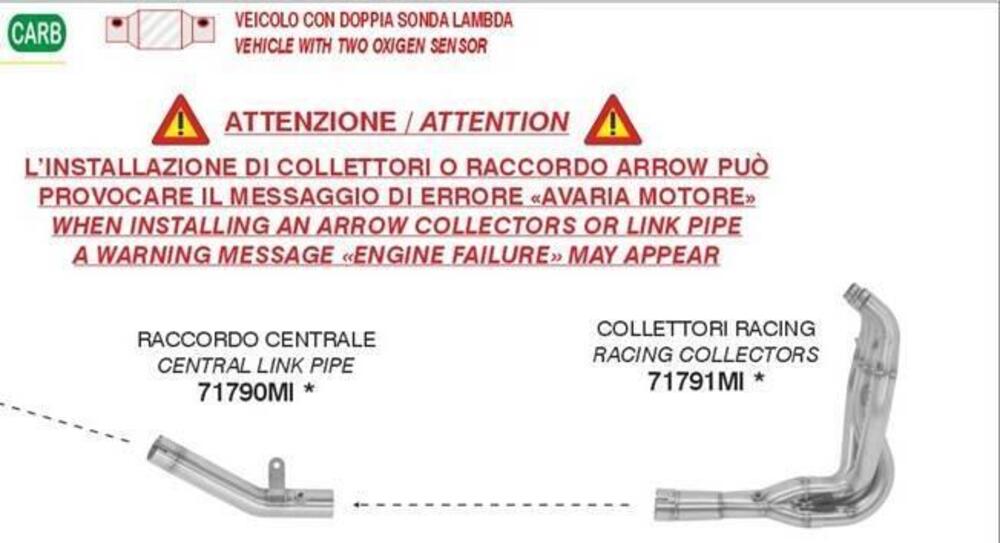 CARB

VEICOLO CON DOPPIA SONDA LAMBDA
VEHICLE WITH TWO OXIGEN SENSOR

ATTENZIONE / ATTENTION

L'INSTALLAZIONE DI COLLETTORI O RACCORDO ARROW PUÒ PROVOCARE IL MESSAGGIO DI ERRORE «AVARIA MOTORE»
WHEN INSTALLING AN ARROW COLLECTORS OR LINK PIPE A WARNING MESSAGE «ENGINE FAILURE» MAY APPEAR

RACCORDO CENTRALE
CENTRAL LINK PIPE
71790MI *

COLLETTORI RACING
RACING COLLECTORS
71791MI *